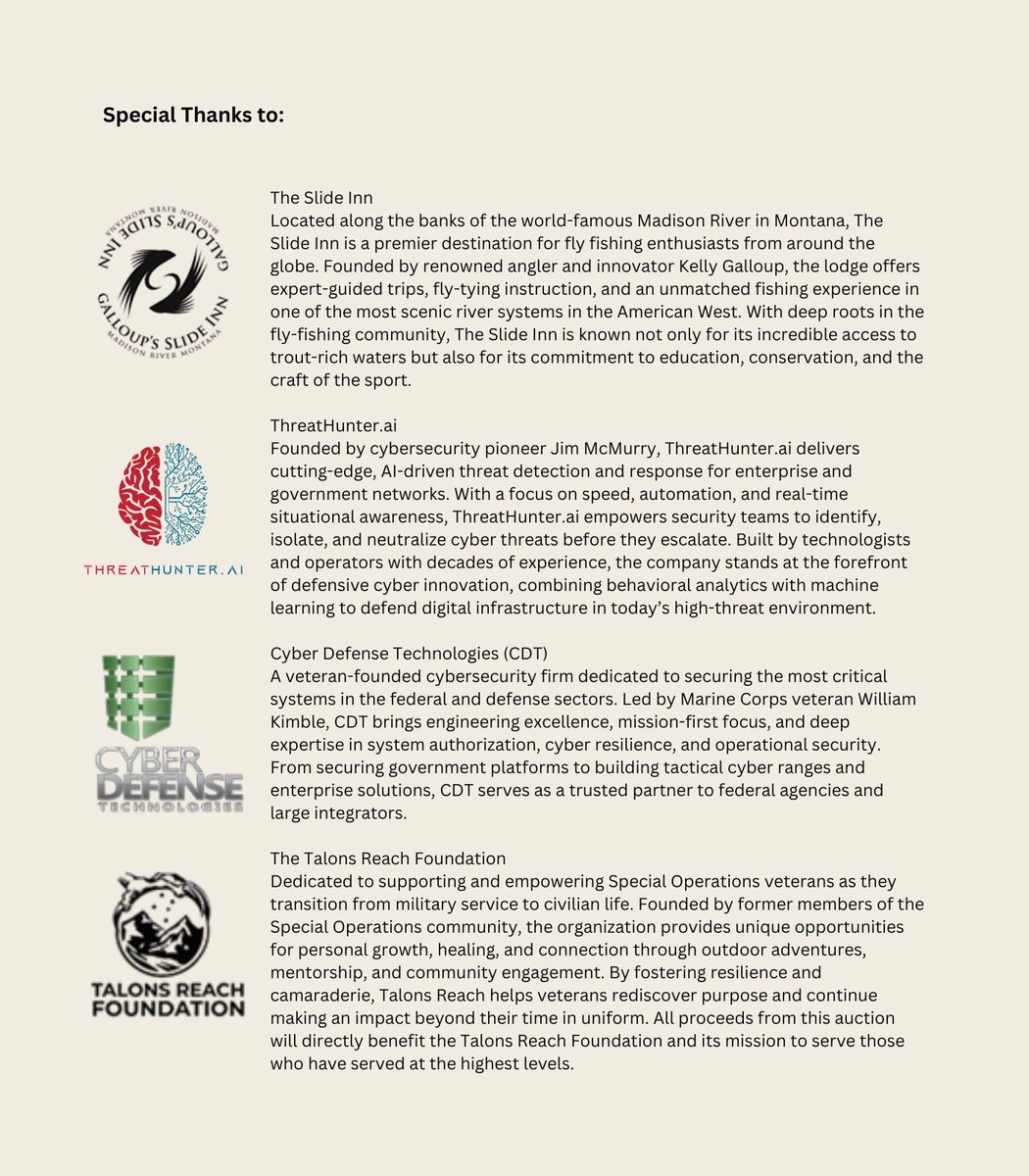 Special Thanks to:

GALLOUP'S SLIDE INN MADISON RIVER MONTANA GALLOUP'S SLIDE INN MADISON RIVER MONTANA

The Slide Inn
Located along the banks of the world-famous Madison River in Montana, The Slide Inn is a premier destination for fly fishing enthusiasts from around the globe. Founded by renowned angler and innovator Kelly Galloup, the lodge offers expert-guided trips, fly-tying instruction, and an unmatched fishing experience in one of the most scenic river systems in the American West. With deep roots in the fly-fishing community, The Slide Inn is known not only for its incredible access to trout-rich waters but also for its commitment to education, conservation, and the craft of the sport.

THREATHUNTER.AI

ThreatHunter.ai
Founded by cybersecurity pioneer Jim McMurry, ThreatHunter.ai delivers cutting-edge, AI-driven threat detection and response for enterprise and government networks. With a focus on speed, automation, and real-time situational awareness, ThreatHunter.ai empowers security teams to identify, isolate, and neutralize cyber threats before they escalate. Built by technologists and operators with decades of experience, the company stands at the forefront of defensive cyber innovation, combining behavioral analytics with machine learning to defend digital infrastructure in today's high-threat environment.

CYBER DEFENSE TECHNOLOGIES

Cyber Defense Technologies (CDT)
A veteran-founded cybersecurity firm dedicated to securing the most critical systems in the federal and defense sectors. Led by Marine Corps veteran William Kimble, CDT brings engineering excellence, mission-first focus, and deep expertise in system authorization, cyber resilience, and operational security. From securing government platforms to building tactical cyber ranges and enterprise solutions, CDT serves as a trusted partner to federal agencies and large integrators.

TALONS REACH FOUNDATION

The Talons Reach Foundation
Dedicated to supporting and empowering Special Operations veterans as they transition from military service to civilian life. Founded by former members of the Special Operations community, the organization provides unique opportunities for personal growth, healing, and connection through outdoor adventures, mentorship, and community engagement. By fostering resilience and camaraderie, Talons Reach helps veterans rediscover purpose and continue making an impact beyond their time in uniform. All proceeds from this auction will directly benefit the Talons Reach Foundation and its mission to serve those who have served at the highest levels.